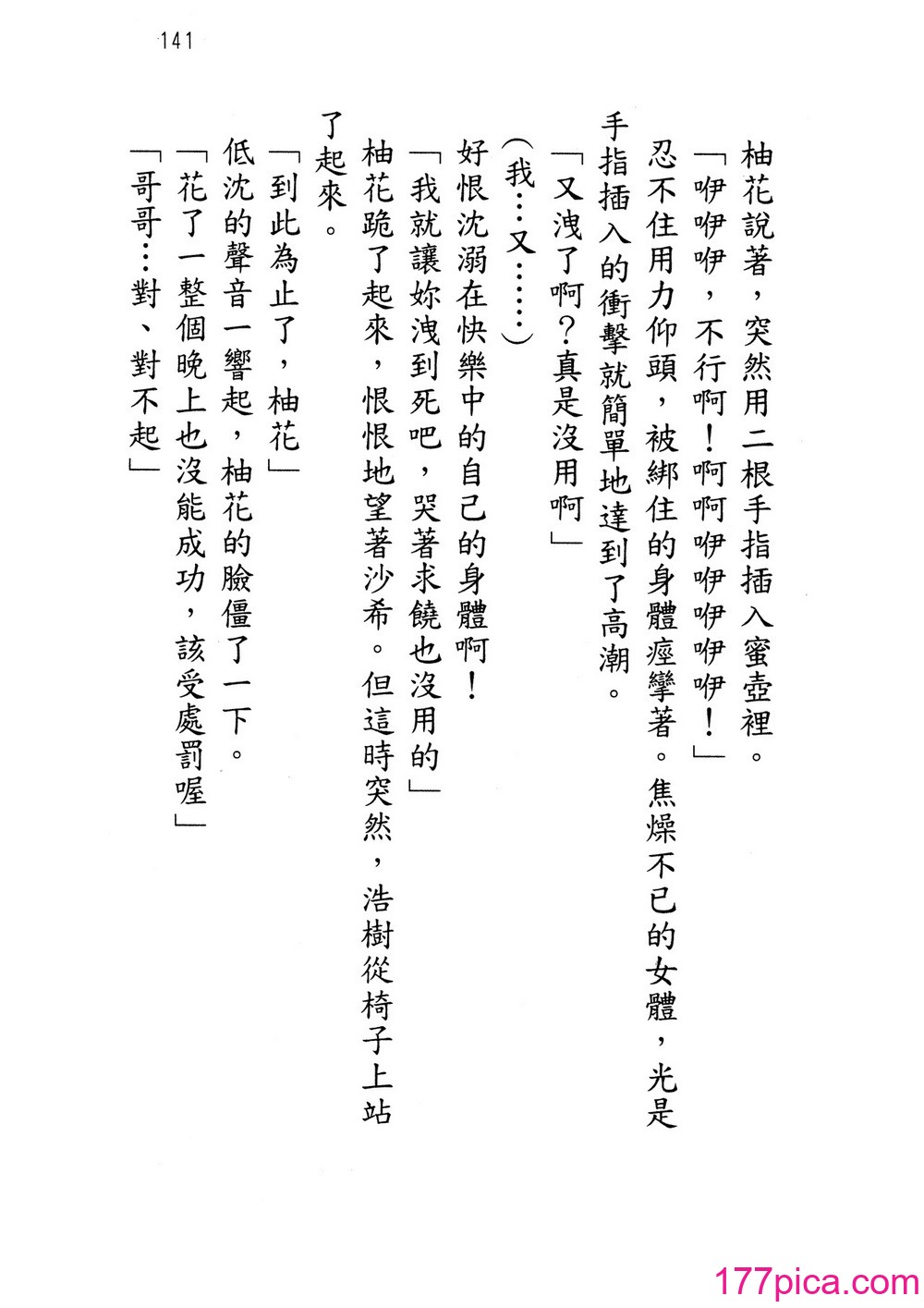 141

柚花說著，突然用二根手指插入蜜壺裡。

「咿咿咿，不行啊！啊啊咿咿咿咿！」

忍不住用力仰頭，被綁住的身體痙攣著。焦燥不已的女體，光是手指插入的衝擊就簡單地達到了高潮。

「又洩了啊？真是沒用啊」

（我…又……）

好恨沈溺在快樂中的自己的身體啊！

「我就讓妳洩到死吧，哭著求饒也沒用的」

柚花跪了起來，恨恨地望著沙希。但這時突然，浩樹從椅子上站了起來。

「到此為止了，柚花」

低沈的聲音一響起，柚花的臉僵了一下。

「花了一整個晚上也沒能成功，該受處罰喔」

「哥哥…對、對不起」

177pica.com